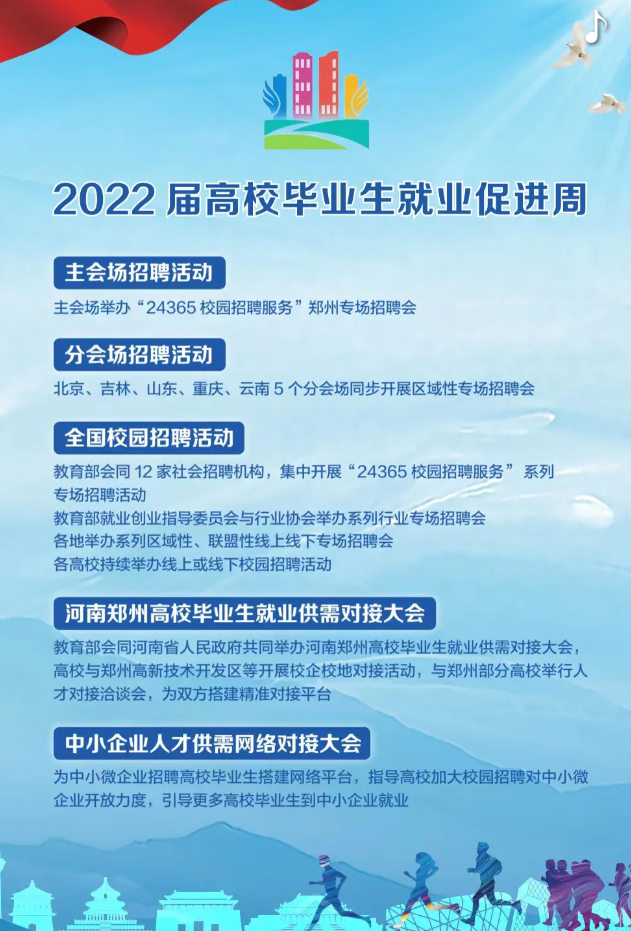 2022 届高校毕业生就业促进周

主会场招聘活动

主会场举办“24365 校园招聘服务”郑州专场招聘会

分会场招聘活动

北京、吉林、山东、重庆、云南 5 个分会场同步开展区域性专场招聘会

全国校园招聘活动

教育部会同 12 家社会招聘机构，集中开展“24365 校园招聘服务”系列专场招聘活动
教育部就业创业指导委员会与行业协会举办系列行业专场招聘会
各地举办系列区域性、联盟性线上线下专场招聘会
各高校持续举办线上或线下校园招聘活动

河南郑州高校毕业生就业供需对接大会

教育部会同河南省人民政府共同举办河南郑州高校毕业生就业供需对接大会，高校与郑州高新技术开发区等开展校企校地对接活动，与郑州部分高校举行人才对接洽谈会，为双方搭建精准对接平台

中小企业人才供需网络对接大会

为中小微企业招聘高校毕业生搭建网络平台，指导高校加大校园招聘对中小微企业开放力度，引导更多高校毕业生到中小企业就业